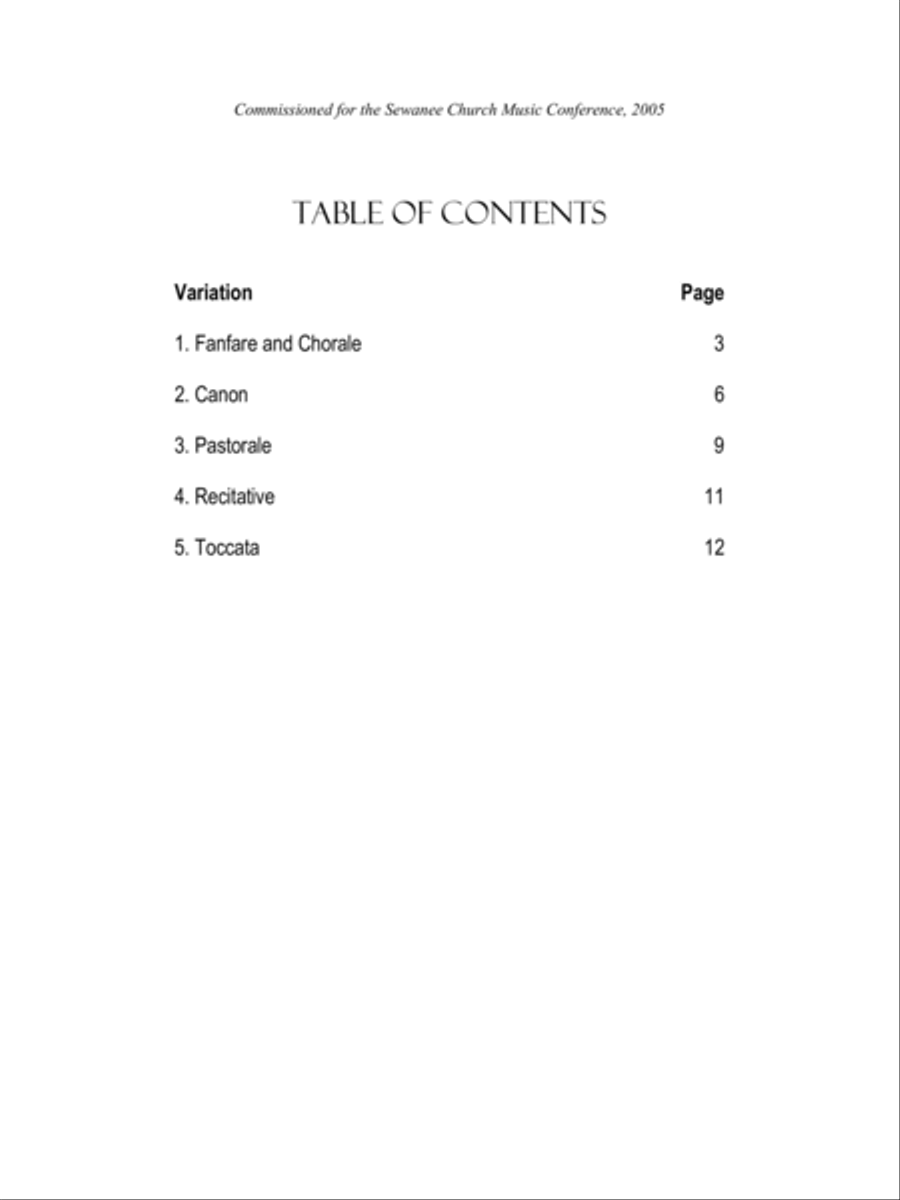 Commissioned for the Sewanee Church Music Conference, 2005

TABLE OF CONTENTS

| Variation | Page |
|---|---|
| 1. Fanfare and Chorale | 3 |
| 2. Canon | 6 |
| 3. Pastorale | 9 |
| 4. Recitative | 11 |
| 5. Toccata | 12 |